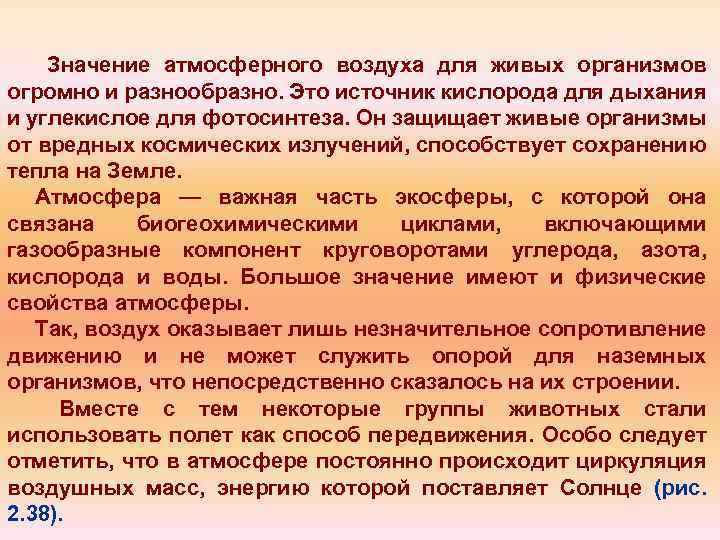 Значение атмосферного воздуха для живых организмов огромно и разнообразно. Это источник кислорода для дыхания и углекислое для фотосинтеза. Он защищает живые организмы от вредных космических излучений, способствует сохранению тепла на Земле.

Атмосфера — важная часть экосферы, с которой она связана биогеохимическими циклами, включающими газообразные компонент круговоротами углерода, азота, кислорода и воды. Большое значение имеют и физические свойства атмосферы.

Так, воздух оказывает лишь незначительное сопротивление движению и не может служить опорой для наземных организмов, что непосредственно сказалось на их строении.

Вместе с тем некоторые группы животных стали использовать полет как способ передвижения. Особо следует отметить, что в атмосфере постоянно происходит циркуляция воздушных масс, энергию которой поставляет Солнце (рис. 2.38).